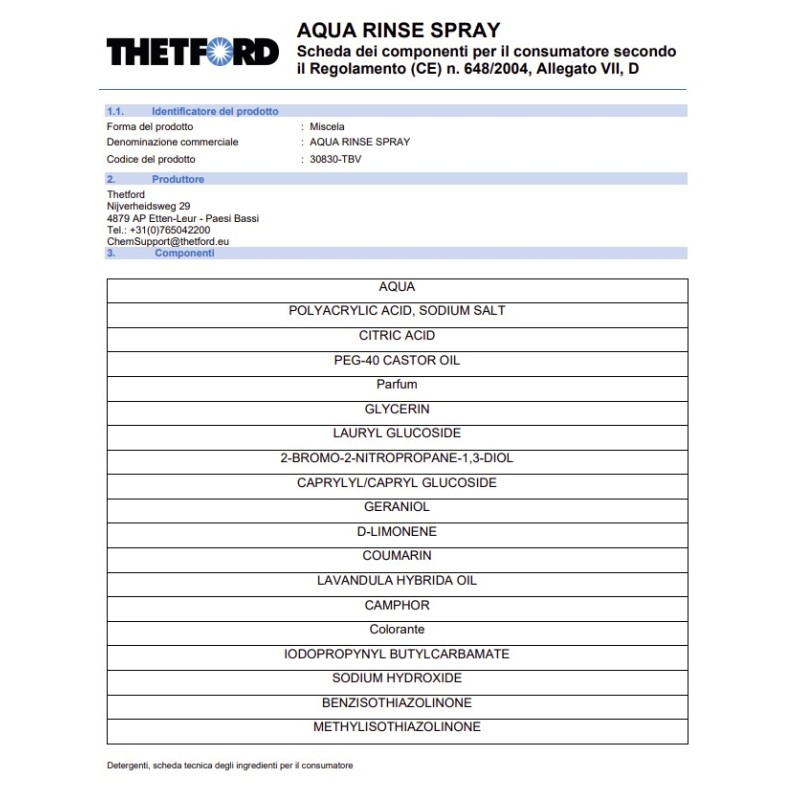 THETFORD

AQUA RINSE SPRAY
Scheda dei componenti per il consumatore secondo il Regolamento (CE) n. 648/2004, Allegato VII, D

1.1. Identificatore del prodotto
Forma del prodotto : Miscela
Denominazione commerciale : AQUA RINSE SPRAY
Codice del prodotto : 30830-TBV

2. Produttore
Thetford
Nijverheidsweg 29
4879 AP Etten-Leur - Paesi Bassi
Tel.: +31(0)765042200
ChemSupport@thetford.eu

3. Componenti

| AQUA |
|---|
| POLYACRYLIC ACID, SODIUM SALT |
| CITRIC ACID |
| PEG-40 CASTOR OIL |
| Parfum |
| GLYCERIN |
| LAURYL GLUCOSIDE |
| 2-BROMO-2-NITROPROPANE-1,3-DIOL |
| CAPRYLYL/CAPRYL GLUCOSIDE |
| GERANIOL |
| D-LIMONENE |
| COUMARIN |
| LAVANDULA HYBRIDA OIL |
| CAMPHOR |
| Colorante |
| IODOPROPYNYL BUTYLCARBAMATE |
| SODIUM HYDROXIDE |
| BENZISOTHIAZOLINONE |
| METHYLISOTHIAZOLINONE |

Detergenti, scheda tecnica degli ingredienti per il consumatore